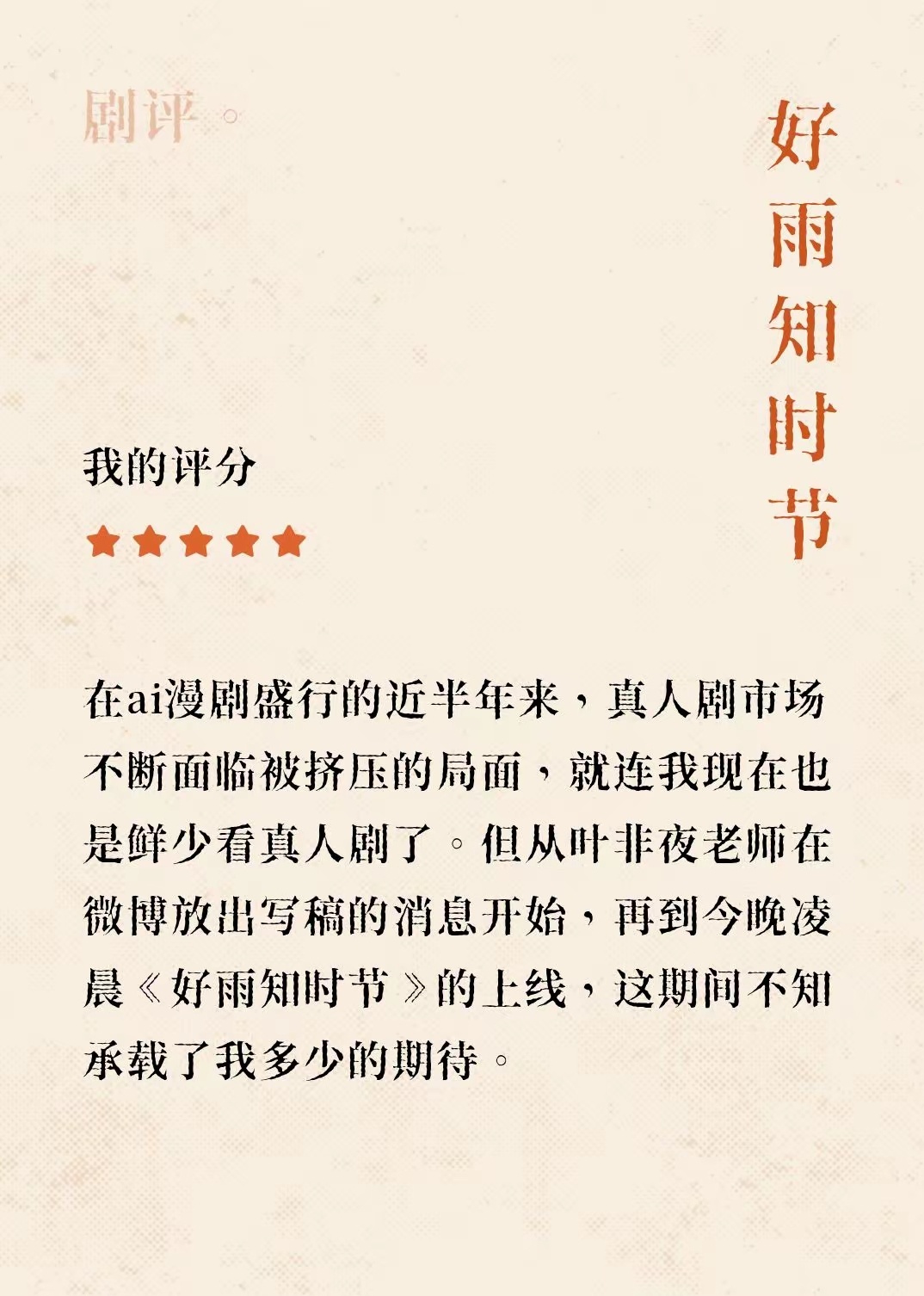 剧评。

好雨知时节

我的评分

★★★★★

在ai漫剧盛行的近半年来，真人剧市场不断面临被挤压的局面，就连我现在也是鲜少看真人剧了。但从叶非夜老师在微博放出写稿的消息开始，再到今晚凌晨《好雨知时节》的上线，这期间不知承载了我多少的期待。